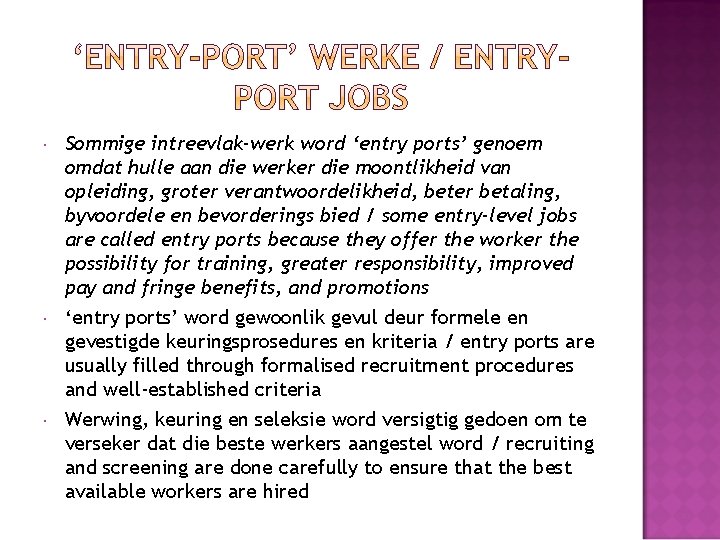 'ENTRY-PORT' WERKE / ENTRY-PORT JOBS

• Sommige intreevlak-werk word 'entry ports' genoem omdat hulle aan die werker die moontlikheid van opleiding, groter verantwoordelikheid, beter betaling, byvoordele en bevorderings bied / some entry-level jobs are called entry ports because they offer the worker the possibility for training, greater responsibility, improved pay and fringe benefits, and promotions

• 'entry ports' word gewoonlik gevul deur formele en gevestigde keuringsprosedures en kriteria / entry ports are usually filled through formalised recruitment procedures and well-established criteria

• Werwing, keuring en seleksie word versigtig gedoen om te verseker dat die beste werkers aangestel word / recruiting and screening are done carefully to ensure that the best available workers are hired